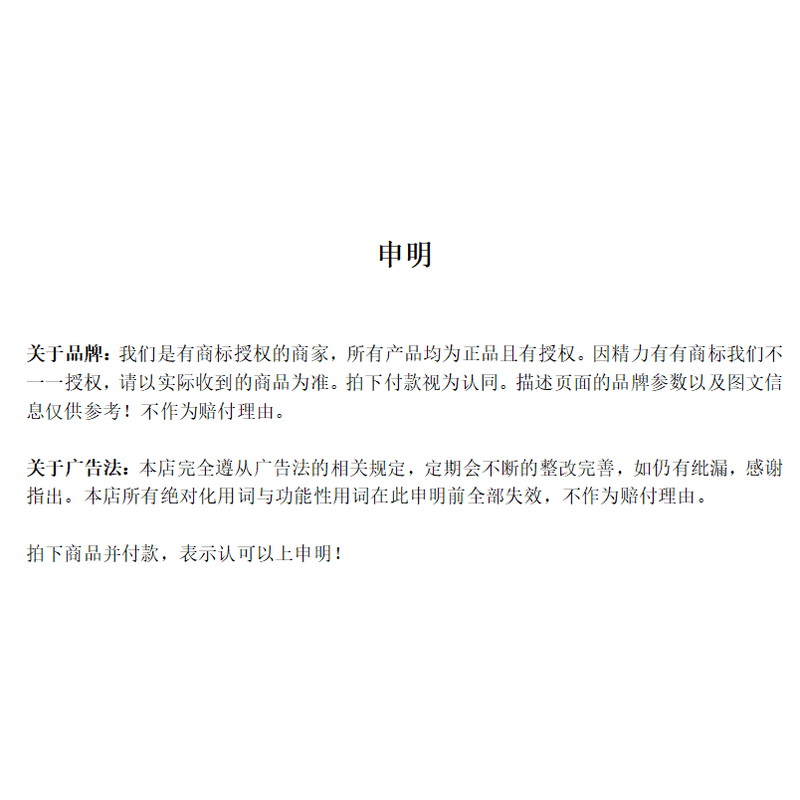 申明

关于品牌：我们是有商标授权的商家，所有产品均为正品且有授权。因精力有有商标我们不一一授权，请以实际收到的商品为准。拍下付款视为认同。描述页面的品牌参数以及图文信息仅供参考！不作为赔付理由。

关于广告法：本店完全遵从广告法的相关规定，定期会不断的整改完善，如仍有纰漏，感谢指出。本店所有绝对化用词与功能性用词在此申明前全部失效，不作为赔付理由。

拍下商品并付款，表示认可以上申明！